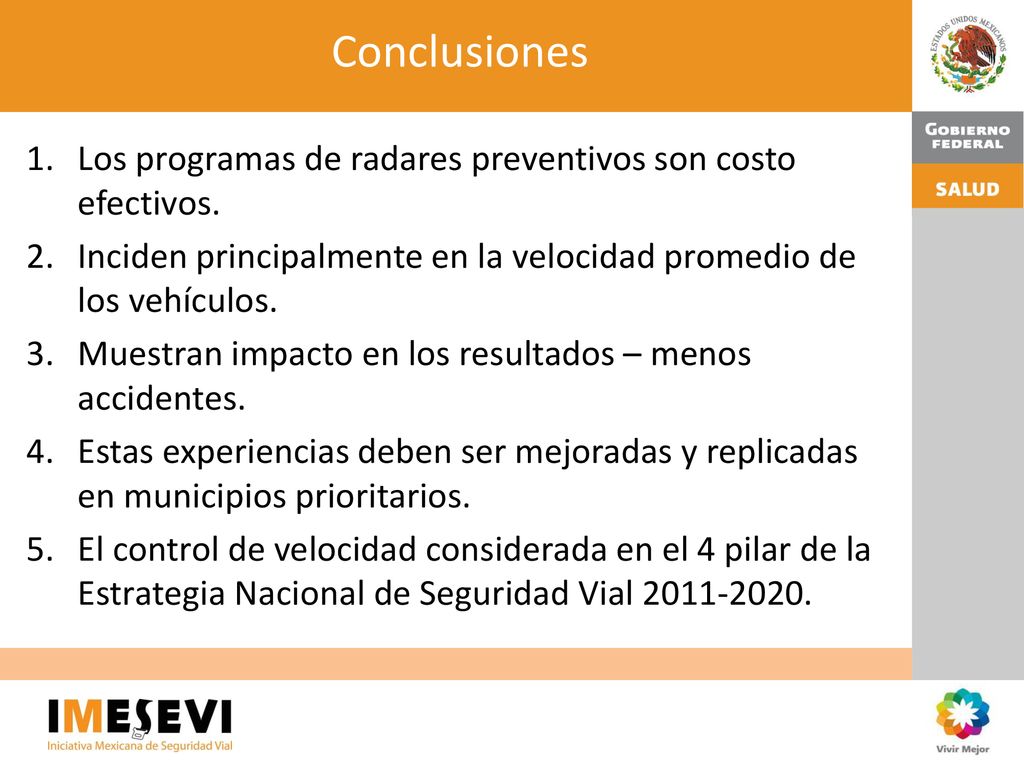 Conclusiones

ESTADOS UNIDOS MEXICANOS

GOBIERNO FEDERAL

SALUD

1. Los programas de radares preventivos son costo efectivos.
2. Inciden principalmente en la velocidad promedio de los vehículos.
3. Muestran impacto en los resultados – menos accidentes.
4. Estas experiencias deben ser mejoradas y replicadas en municipios prioritarios.
5. El control de velocidad considerada en el 4 pilar de la Estrategia Nacional de Seguridad Vial 2011-2020.

IMESEVI
Iniciativa Mexicana de Seguridad Vial

Vivir Mejor